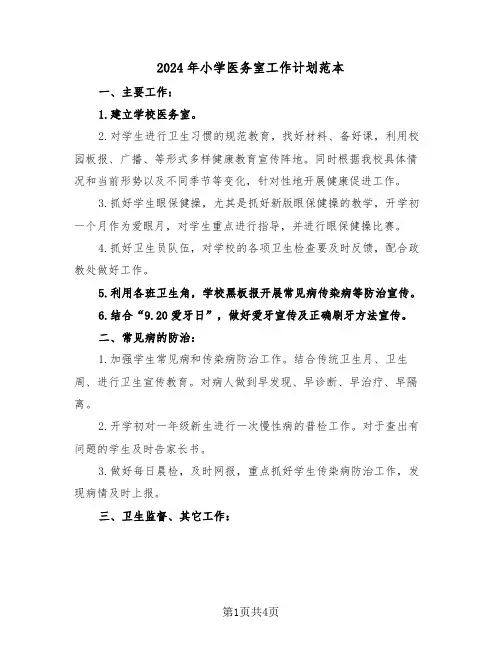 2024年小学医务室工作计划范本

一、主要工作：

1.建立学校医务室。

2.对学生进行卫生习惯的规范教育，找好材料、备好课，利用校园板报、广播、等形式多样健康教育宣传阵地。同时根据我校具体情况和当前形势以及不同季节等变化，针对性地开展健康促进工作。

3.抓好学生眼保健操，尤其是抓好新版眼保健操的教学，开学初一个月作为爱眼月，对学生重点进行指导，并进行眼保健操比赛。

4.抓好卫生员队伍，对学校的各项卫生检查要及时反馈，配合政教处做好工作。

5.利用各班卫生角，学校黑板报开展常见病传染病等防治宣传。

6.结合“9.20爱牙日”，做好爱牙宣传及正确刷牙方法宣传。

二、常见病的防治：

1.加强学生常见病和传染病防治工作。结合传统卫生月、卫生周、进行卫生宣传教育。对病人做到早发现、早诊断、早治疗、早隔离。

2.开学初对一年级新生进行一次慢性病的普检工作。对于查出有问题的学生及时告家长书。

3.做好每日晨检，及时网报，重点抓好学生传染病防治工作，发现病情及时上报。

三、卫生监督、其它工作：

第1页共4页